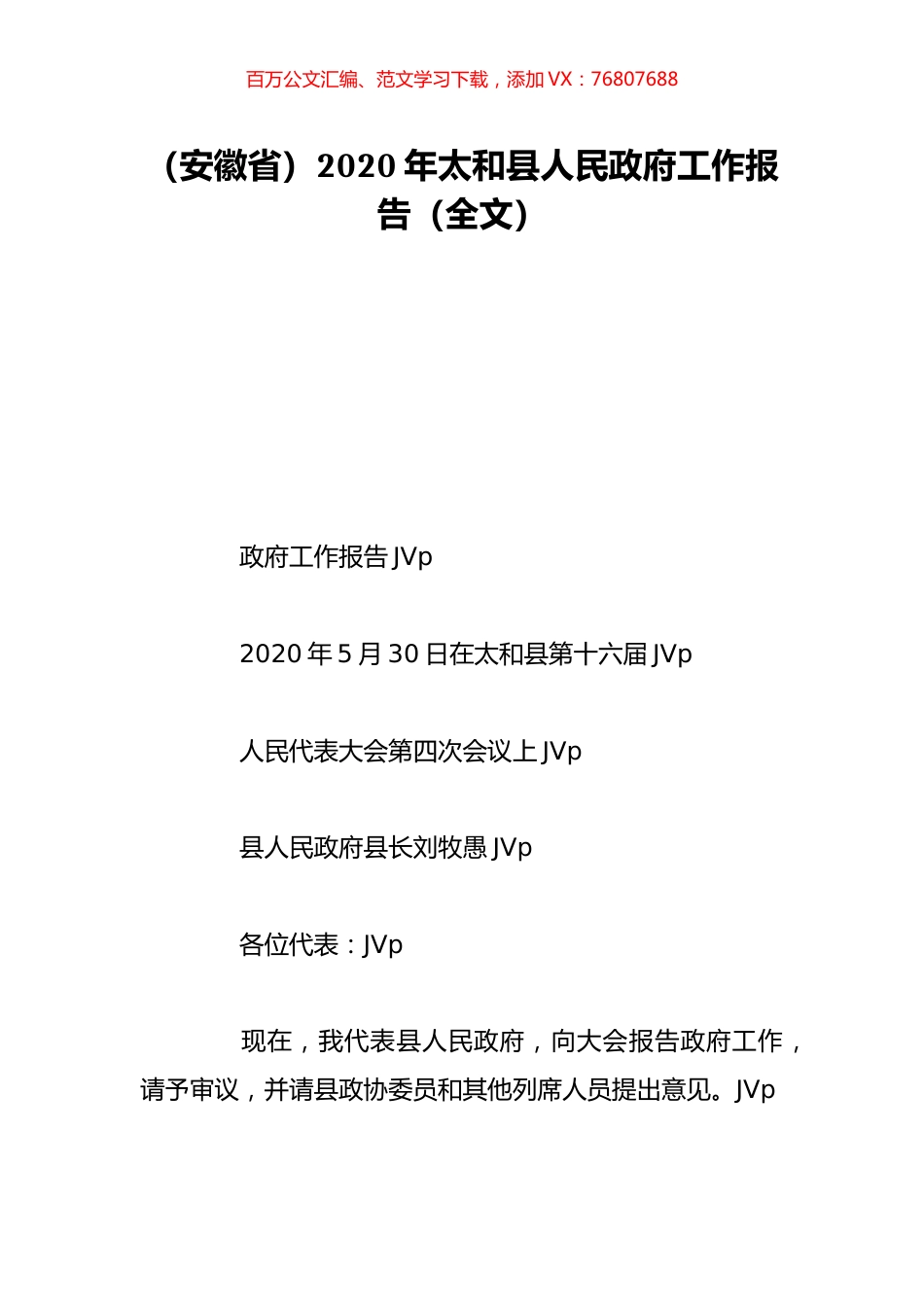 百万公文汇编、范文学习下载，添加 VX：76807688

（安徽省）2020 年太和县人民政府工作报告（全文）

政府工作报告 JVp

2020 年 5 月 30 日在太和县第十六届 JVp

人民代表大会第四次会议上 JVp

县人民政府县长刘牧愚 JVp

各位代表：JVp

现在，我代表县人民政府，向大会报告政府工作，请予审议，并请县政协委员和其他列席人员提出意见。JVp